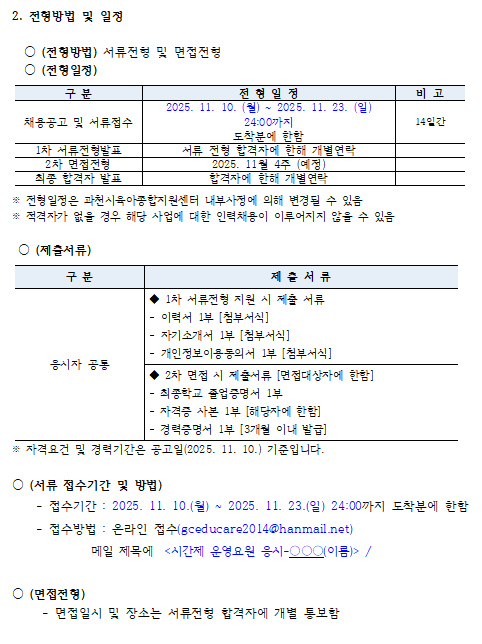 2. 전형방법 및 일정

○ (전형방법) 서류전형 및 면접전형
○ (전형일정)

| 구 분 | 전 형 일 정 | 비 고 |
|---|---|---|
| 채용공고 및 서류접수 | 2025. 11. 10. (월) ~ 2025. 11. 23. (일) 24:00까지 도착분에 한함 | 14일간 |
| 1차 서류전형발표 | 서류 전형 합격자에 한해 개별연락 | |
| 2차 면접전형 | 2025. 11월 4주 (예정) | |
| 최종 합격자 발표 | 합격자에 한해 개별연락 | |

※ 전형일정은 과천시육아종합지원센터 내부사정에 의해 변경될 수 있음
※ 적격자가 없을 경우 해당 사업에 대한 인력채용이 이루어지지 않을 수 있음

○ (제출서류)

| 구 분 | 제 출 서 류 |
|---|---|
| 응시자 공통 | ◆ 1차 서류전형 지원 시 제출 서류<br>- 이력서 1부 [첨부서식]<br>- 자기소개서 1부 [첨부서식]<br>- 개인정보이용동의서 1부 [첨부서식] |
| | ◆ 2차 면접 시 제출서류 [면접대상자에 한함]<br>- 최종학교 졸업증명서 1부<br>- 자격증 사본 1부 [해당자에 한함]<br>- 경력증명서 1부 [3개월 이내 발급] |

※ 자격요건 및 경력기간은 공고일(2025. 11. 10.) 기준입니다.

○ (서류 접수기간 및 방법)
- 접수기간 : 2025. 11. 10.(월) ~ 2025. 11. 23.(일) 24:00까지 도착분에 한함
- 접수방법 : 온라인 접수(gceducare2014@hanmail.net)
메일 제목에 <시간제 운영요원 응시-○○○(이름)> /

○ (면접전형)
- 면접일시 및 장소는 서류전형 합격자에 개별 통보함